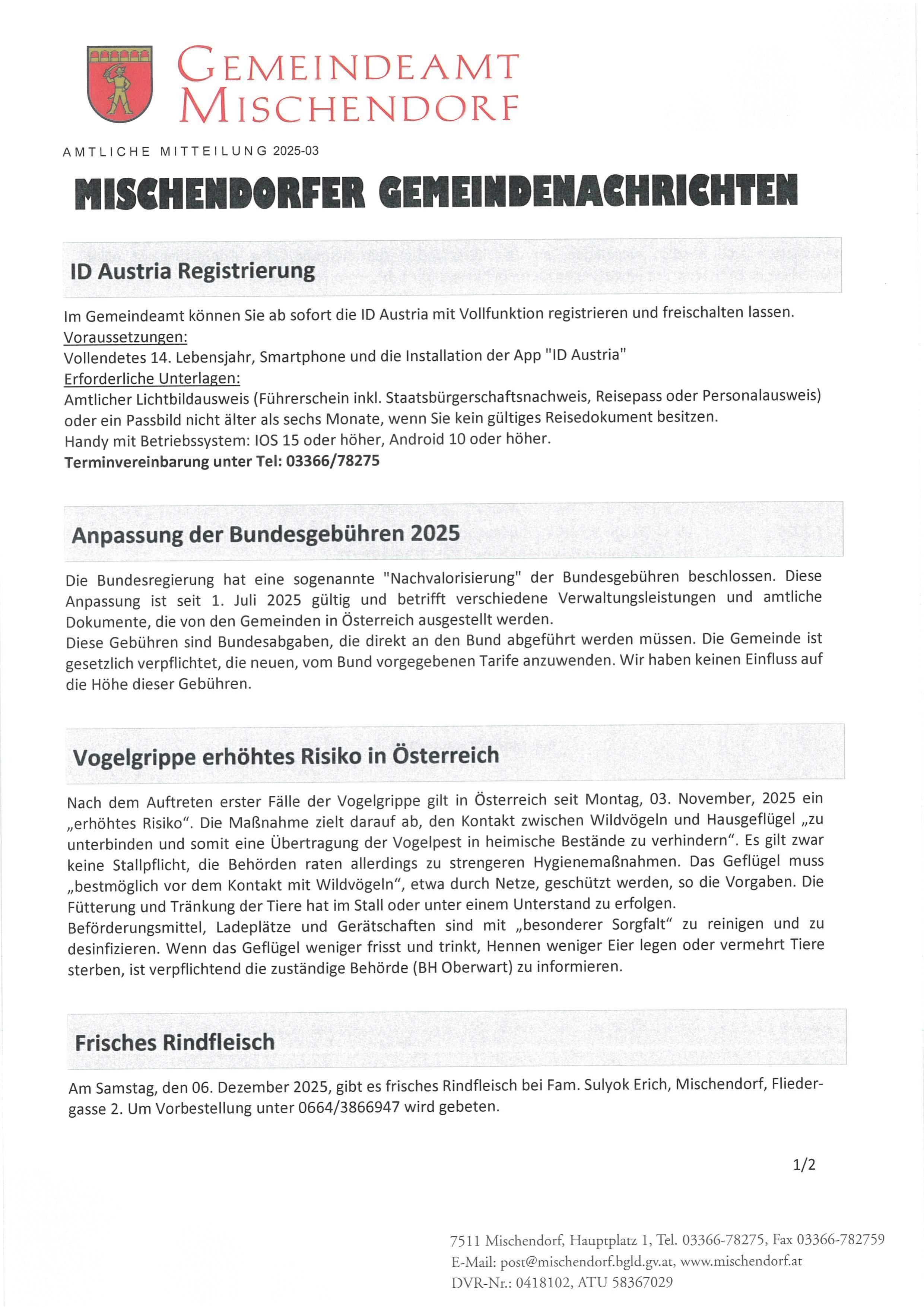 GEMEINDEAMT MISCHENDORF

AMTLICHE MITTEILUNG 2025-03

MISCHENDORFER GEMEINDENACHRICHTEN

ID Austria Registrierung

Im Gemeindeamt können Sie ab sofort die ID Austria mit Vollfunktion registrieren und freischalten lassen.
Voraussetzungen:
Vollendetes 14. Lebensjahr, Smartphone und die Installation der App "ID Austria"
Erforderliche Unterlagen:
Amtlicher Lichtbildausweis (Führerschein inkl. Staatsbürgerschaftsnachweis, Reisepass oder Personalausweis) oder ein Passbild nicht älter als sechs Monate, wenn Sie kein gültiges Reisedokument besitzen.
Handy mit Betriebssystem: IOS 15 oder höher, Android 10 oder höher.
Terminvereinbarung unter Tel: 03366/78275

Anpassung der Bundesgebühren 2025

Die Bundesregierung hat eine sogenannte "Nachvalorisierung" der Bundesgebühren beschlossen. Diese Anpassung ist seit 1. Juli 2025 gültig und betrifft verschiedene Verwaltungsleistungen und amtliche Dokumente, die von den Gemeinden in Österreich ausgestellt werden.
Diese Gebühren sind Bundesabgaben, die direkt an den Bund abgeführt werden müssen. Die Gemeinde ist gesetzlich verpflichtet, die neuen, vom Bund vorgegebenen Tarife anzuwenden. Wir haben keinen Einfluss auf die Höhe dieser Gebühren.

Vogelgrippe erhöhtes Risiko in Österreich

Nach dem Auftreten erster Fälle der Vogelgrippe gilt in Österreich seit Montag, 03. November, 2025 ein „erhöhtes Risiko“. Die Maßnahme zielt darauf ab, den Kontakt zwischen Wildvögeln und Hausgeflügel „zu unterbinden und somit eine Übertragung der Vogelpest in heimische Bestände zu verhindern“. Es gilt zwar keine Stallpflicht, die Behörden raten allerdings zu strengeren Hygienemaßnahmen. Das Geflügel muss „bestmöglich vor dem Kontakt mit Wildvögeln“, etwa durch Netze, geschützt werden, so die Vorgaben. Die Fütterung und Tränkung der Tiere hat im Stall oder unter einem Unterstand zu erfolgen.
Beförderungsmittel, Ladeplätze und Gerätschaften sind mit „besonderer Sorgfalt“ zu reinigen und zu desinfizieren. Wenn das Geflügel weniger frisst und trinkt, Hennen weniger Eier legen oder vermehrt Tiere sterben, ist verpflichtend die zuständige Behörde (BH Oberwart) zu informieren.

Frisches Rindfleisch

Am Samstag, den 06. Dezember 2025, gibt es frisches Rindfleisch bei Fam. Sulyok Erich, Mischendorf, Fliedergasse 2. Um Vorbestellung unter 0664/3866947 wird gebeten.

1/2

7511 Mischendorf, Hauptplatz 1, Tel. 03366-78275, Fax 03366-782759
E-Mail: post@mischendorf.bgld.gv.at, www.mischendorf.at
DVR-Nr.: 0418102, ATU 58367029